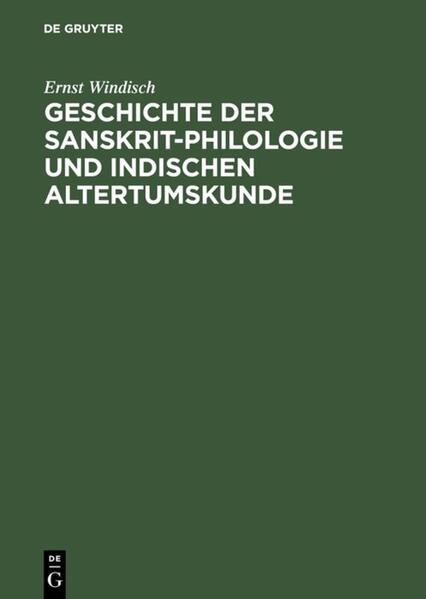 DE GRUYTER

Ernst Windisch

GESCHICHTE DER SANSKRIT-PHILOLOGIE UND INDISCHEN ALTERTUMSKUNDE

DE
G